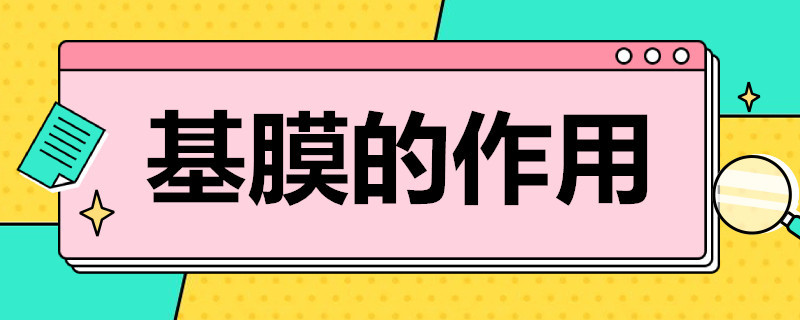 基膜的作用